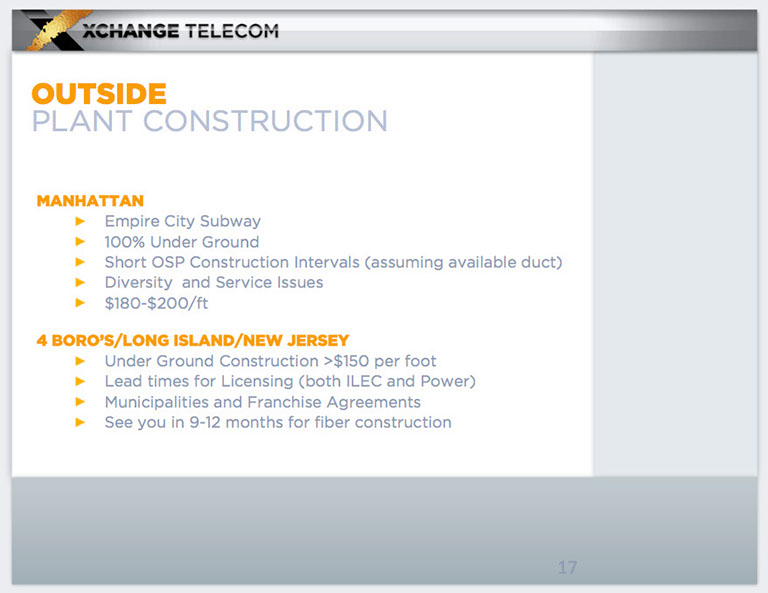 XCHANGE TELECOM

OUTSIDE
PLANT CONSTRUCTION

MANHATTAN
► Empire City Subway
► 100% Under Ground
► Short OSP Construction Intervals (assuming available duct)
► Diversity  and Service Issues
► $180-$200/ft

4 BORO'S/LONG ISLAND/NEW JERSEY
► Under Ground Construction >$150 per foot
► Lead times for Licensing (both ILEC and Power)
► Municipalities and Franchise Agreements
► See you in 9-12 months for fiber construction

17